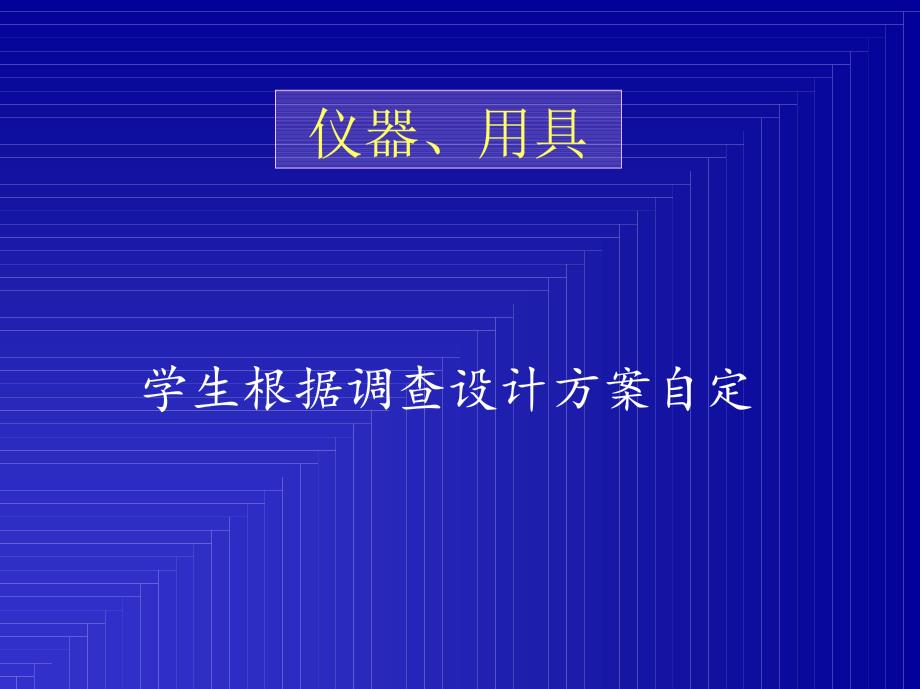 仪器、用具

学生根据调查设计方案自定